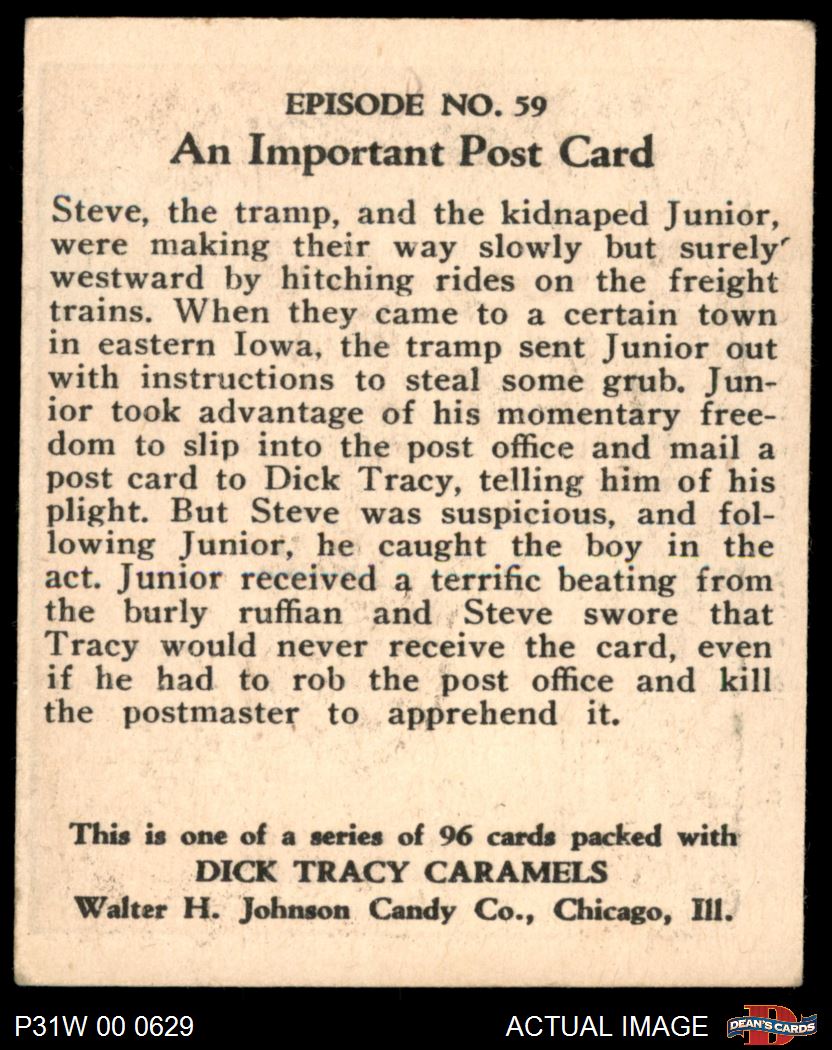 EPISODE NO. 59
An Important Post Card

Steve, the tramp, and the kidnaped Junior, were making their way slowly but surely westward by hitching rides on the freight trains. When they came to a certain town in eastern Iowa, the tramp sent Junior out with instructions to steal some grub. Junior took advantage of his momentary freedom to slip into the post office and mail a post card to Dick Tracy, telling him of his plight. But Steve was suspicious, and following Junior, he caught the boy in the act. Junior received a terrific beating from the burly ruffian and Steve swore that Tracy would never receive the card, even if he had to rob the post office and kill the postmaster to apprehend it.

This is one of a series of 96 cards packed with
DICK TRACY CARAMELS
Walter H. Johnson Candy Co., Chicago, Ill.

P31W 00 0629

ACTUAL IMAGE

DEAN'S CARDS